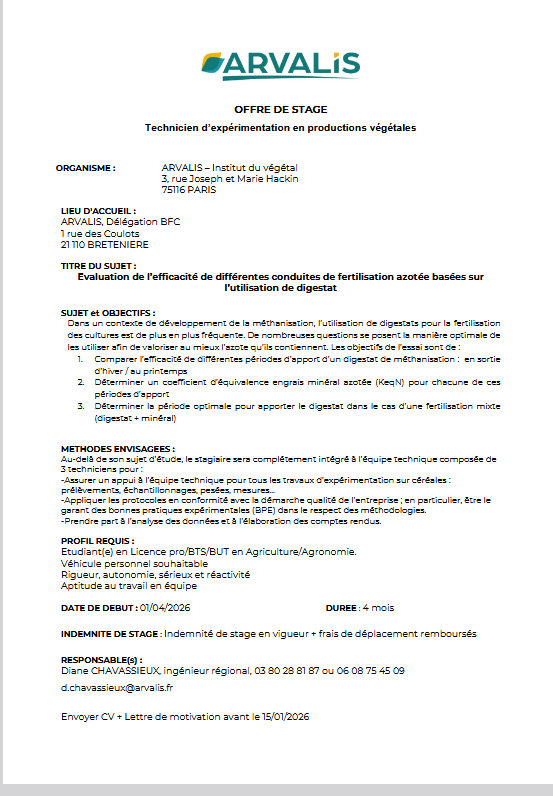 ARVALIS

OFFRE DE STAGE

Technicien d'expérimentation en productions végétales

ORGANISME : ARVALIS – Institut du végétal
3, rue Joseph et Marie Hackin
75116 PARIS

LIEU D'ACCUEIL :
ARVALIS, Délégation BFC
1 rue des Coulots
21 110 BRETENIERE

TITRE DU SUJET :
Evaluation de l'efficacité de différentes conduites de fertilisation azotée basées sur l'utilisation de digestat

SUJET et OBJECTIFS :
Dans un contexte de développement de la méthanisation, l'utilisation de digestats pour la fertilisation des cultures est de plus en plus fréquente. De nombreuses questions se posent la manière optimale de les utiliser afin de valoriser au mieux l'azote qu'ils contiennent. Les objectifs de l'essai sont de :
1. Comparer l'efficacité de différentes périodes d'apport d'un digestat de méthanisation : en sortie d'hiver / au printemps
2. Déterminer un coefficient d'équivalence engrais minéral azotée (KeqN) pour chacune de ces périodes d'apport
3. Déterminer la période optimale pour apporter le digestat dans le cas d'une fertilisation mixte (digestat + minéral)

METHODES ENVISAGEES :
Au-delà de son sujet d'étude, le stagiaire sera complètement intégré à l'équipe technique composée de 3 techniciens pour :
-Assurer un appui à l'équipe technique pour tous les travaux d'expérimentation sur céréales : prélèvements, échantillonnages, pesées, mesures…
-Appliquer les protocoles en conformité avec la démarche qualité de l'entreprise ; en particulier, être le garant des bonnes pratiques expérimentales (BPE) dans le respect des méthodologies.
-Prendre part à l'analyse des données et à l'élaboration des comptes rendus.

PROFIL REQUIS :
Etudiant(e) en Licence pro/BTS/BUT en Agriculture/Agronomie.
Véhicule personnel souhaitable
Rigueur, autonomie, sérieux et réactivité
Aptitude au travail en équipe

DATE DE DEBUT : 01/04/2026 DUREE : 4 mois

INDEMNITE DE STAGE : Indemnité de stage en vigueur + frais de déplacement remboursés

RESPONSABLE(s) :
Diane CHAVASSIEUX, ingénieur régional, 03 80 28 81 87 ou 06 08 75 45 09
d.chavassieux@arvalis.fr

Envoyer CV + Lettre de motivation avant le 15/01/2026